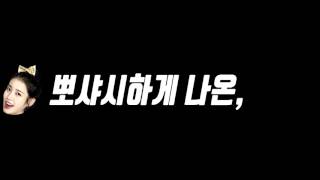 뽀샤시하게 나온,